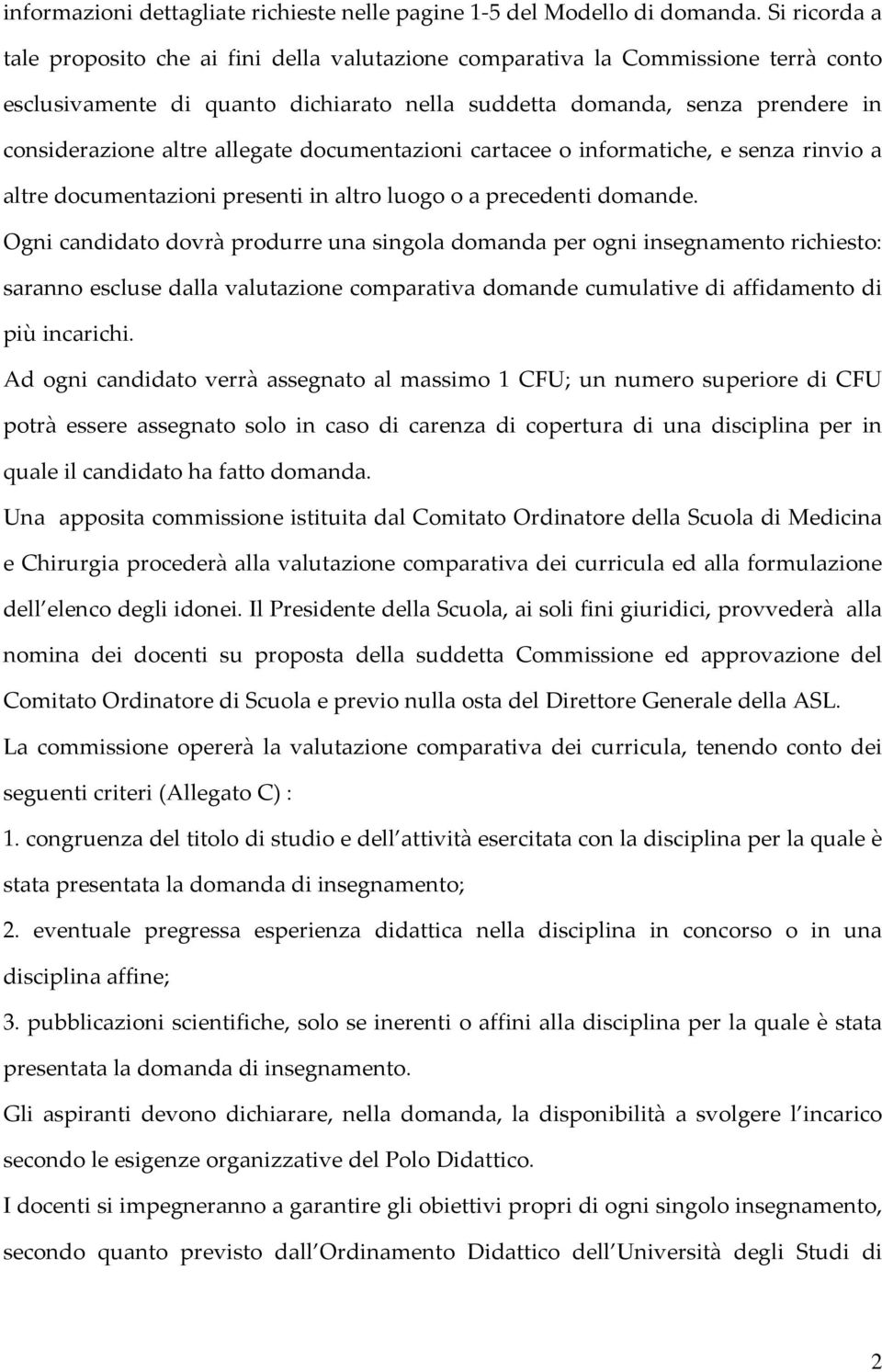 informazioni dettagliate richieste nelle pagine 1-5 del Modello di domanda. Si ricorda a tale proposito che ai fini della valutazione comparativa la Commissione terrà conto esclusivamente di quanto dichiarato nella suddetta domanda, senza prendere in considerazione altre allegate documentazioni cartacee o informatiche, e senza rinvio a altre documentazioni presenti in altro luogo o a precedenti domande.

Ogni candidato dovrà produrre una singola domanda per ogni insegnamento richiesto: saranno escluse dalla valutazione comparativa domande cumulative di affidamento di più incarichi.

Ad ogni candidato verrà assegnato al massimo 1 CFU; un numero superiore di CFU potrà essere assegnato solo in caso di carenza di copertura di una disciplina per in quale il candidato ha fatto domanda.

Una apposita commissione istituita dal Comitato Ordinatore della Scuola di Medicina e Chirurgia procederà alla valutazione comparativa dei curricula ed alla formulazione dell elenco degli idonei. Il Presidente della Scuola, ai soli fini giuridici, provvederà alla nomina dei docenti su proposta della suddetta Commissione ed approvazione del Comitato Ordinatore di Scuola e previo nulla osta del Direttore Generale della ASL.

La commissione opererà la valutazione comparativa dei curricula, tenendo conto dei seguenti criteri (Allegato C) :

1. congruenza del titolo di studio e dell attività esercitata con la disciplina per la quale è stata presentata la domanda di insegnamento;

2. eventuale pregressa esperienza didattica nella disciplina in concorso o in una disciplina affine;

3. pubblicazioni scientifiche, solo se inerenti o affini alla disciplina per la quale è stata presentata la domanda di insegnamento.

Gli aspiranti devono dichiarare, nella domanda, la disponibilità a svolgere l incarico secondo le esigenze organizzative del Polo Didattico.

I docenti si impegneranno a garantire gli obiettivi propri di ogni singolo insegnamento, secondo quanto previsto dall Ordinamento Didattico dell Università degli Studi di

2